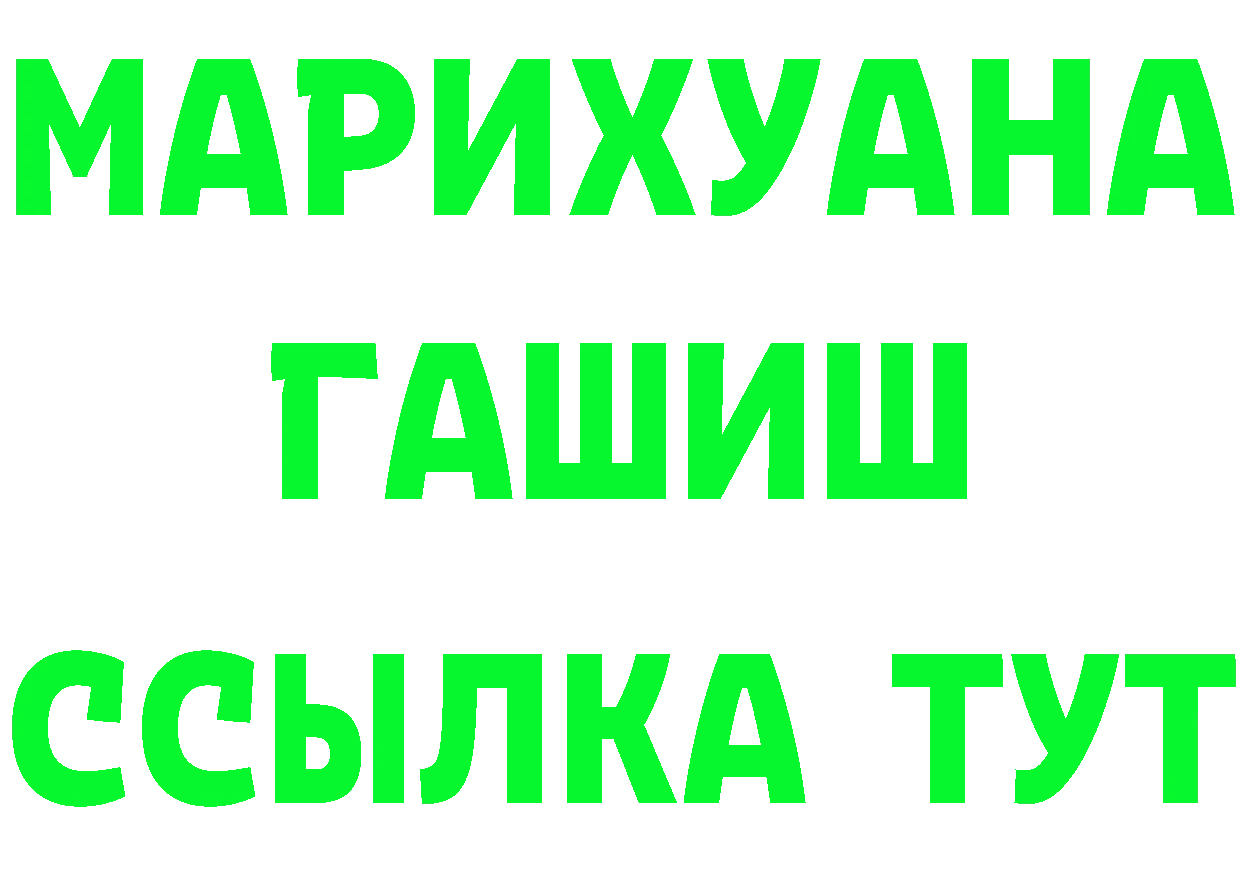 МАРИХУАНА
ГАШИШ
ССЫЛКА ТУТ